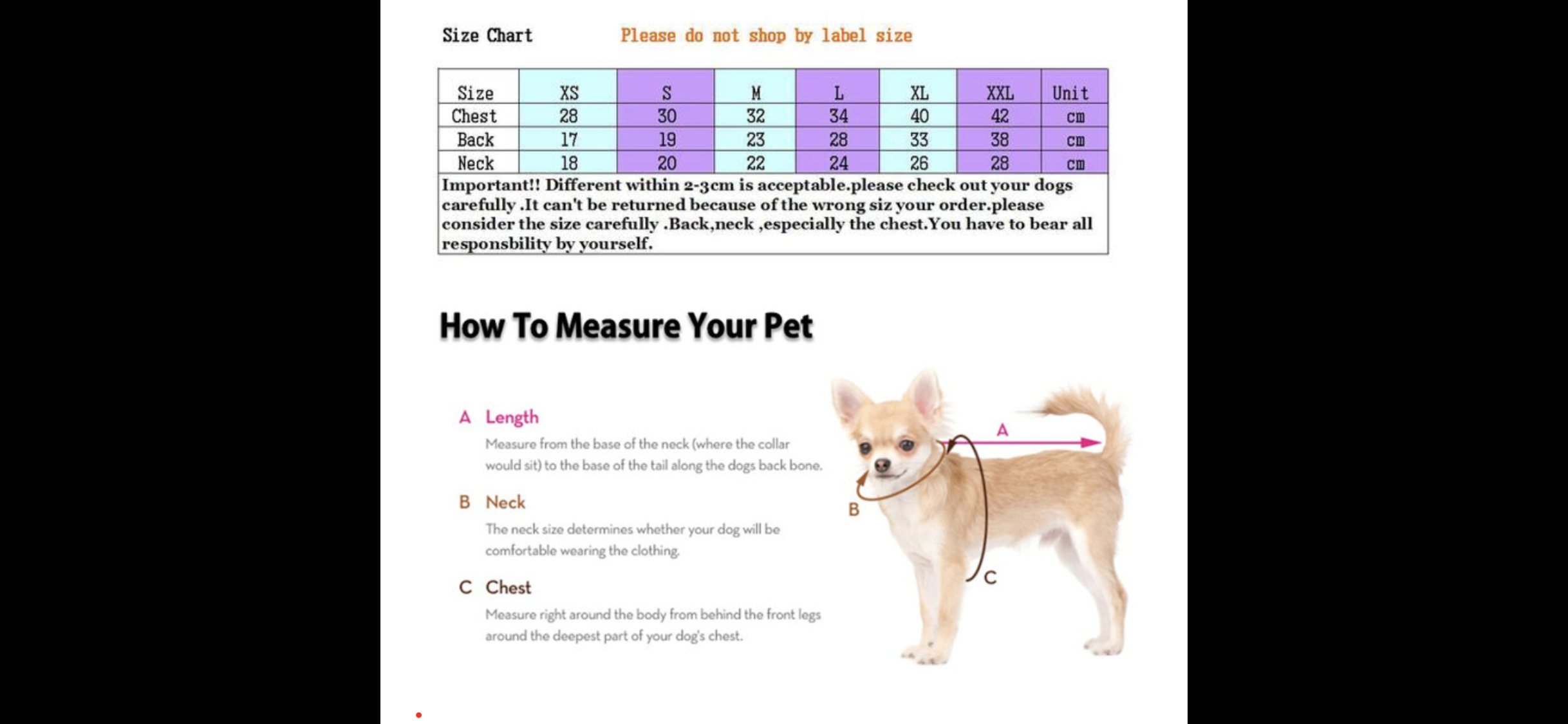 Size Chart Please do not shop by label size

| Size | XS | S | M | L | XL | XXL | Unit |
|---|---|---|---|---|---|---|---|
| Chest | 28 | 30 | 32 | 34 | 40 | 42 | cm |
| Back | 17 | 19 | 23 | 28 | 33 | 38 | cm |
| Neck | 18 | 20 | 22 | 24 | 26 | 28 | cm |

Important!! Different within 2-3cm is acceptable.please check out your dogs carefully .It can't be returned because of the wrong siz your order.please consider the size carefully .Back,neck ,especially the chest.You have to bear all responsbility by yourself.

How To Measure Your Pet

A Length
Measure from the base of the neck (where the collar would sit) to the base of the tail along the dogs back bone.

B Neck
The neck size determines whether your dog will be comfortable wearing the clothing.

C Chest
Measure right around the body from behind the front legs around the deepest part of your dog's chest.

A

B

C